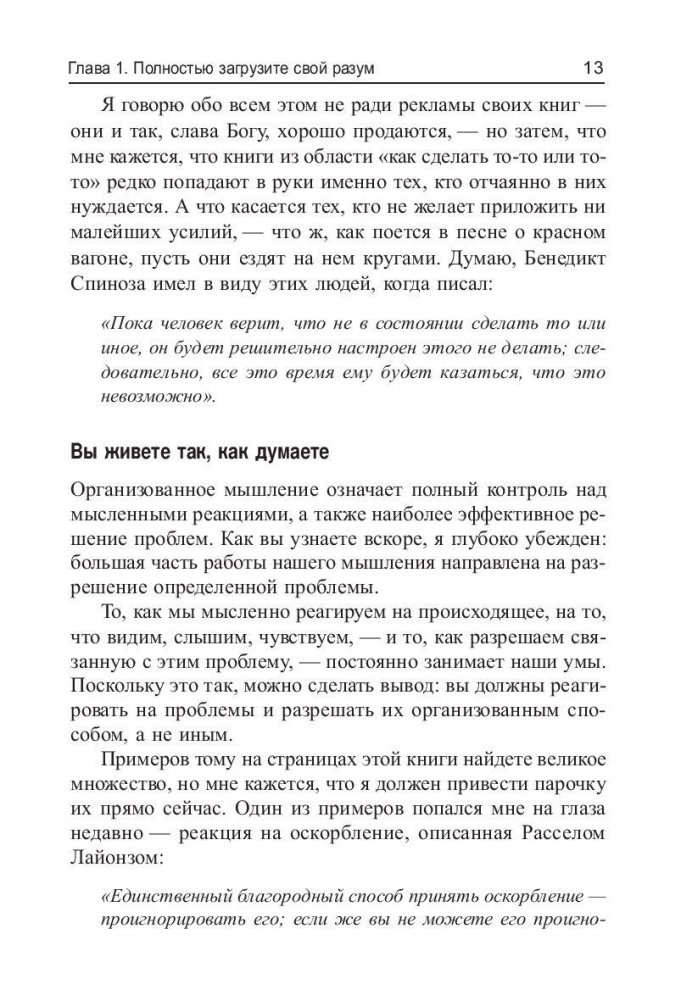 Глава 1. Полностью загрузите свой разум 13

Я говорю обо всем этом не ради рекламы своих книг — они и так, слава Богу, хорошо продаются, — но затем, что мне кажется, что книги из области «как сделать то-то или то-то» редко попадают в руки именно тех, кто отчаянно в них нуждается. А что касается тех, кто не желает приложить ни малейших усилий, — что ж, как поется в песне о красном вагоне, пусть они ездят на нем кругами. Думаю, Бенедикт Спиноза имел в виду этих людей, когда писал:

«Пока человек верит, что не в состоянии сделать то или иное, он будет решительно настроен этого не делать; следовательно, все это время ему будет казаться, что это невозможно».

Вы живете так, как думаете

Организованное мышление означает полный контроль над мысленными реакциями, а также наиболее эффективное решение проблем. Как вы узнаете вскоре, я глубоко убежден: большая часть работы нашего мышления направлена на разрешение определенной проблемы.

То, как мы мысленно реагируем на происходящее, на то, что видим, слышим, чувствуем, — и то, как разрешаем связанную с этим проблему, — постоянно занимает наши умы. Поскольку это так, можно сделать вывод: вы должны реагировать на проблемы и разрешать их организованным способом, а не иным.

Примеров тому на страницах этой книги найдете великое множество, но мне кажется, что я должен привести парочку их прямо сейчас. Один из примеров попался мне на глаза недавно — реакция на оскорбление, описанная Расселом Лайонзом:

«Единственный благородный способ принять оскорбление — проигнорировать его; если же вы не можете его проигно-